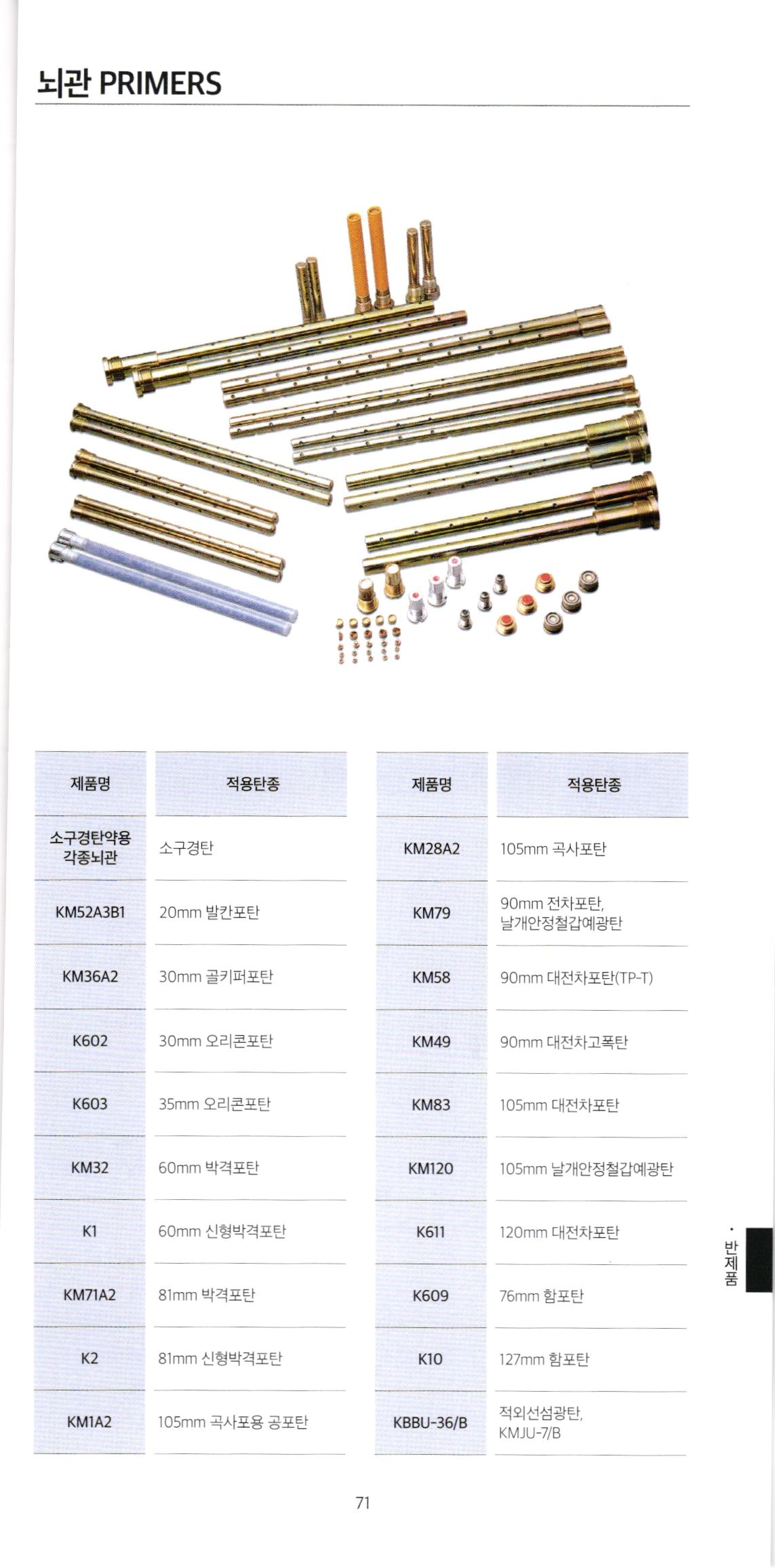 뇌관 PRIMERS

| 제품명 | 적용탄종 |
|---|---|
| 소구경탄약용 각종뇌관 | 소구경탄 |
| KM52A3B1 | 20mm 발칸포탄 |
| KM36A2 | 30mm 골키퍼포탄 |
| K602 | 30mm 오리콘포탄 |
| K603 | 35mm 오리콘포탄 |
| KM32 | 60mm 박격포탄 |
| K1 | 60mm 신형박격포탄 |
| KM71A2 | 81mm 박격포탄 |
| K2 | 81mm 신형박격포탄 |
| KM1A2 | 105mm 곡사포용 공포탄 |

| 제품명 | 적용탄종 |
|---|---|
| KM28A2 | 105mm 곡사포탄 |
| KM79 | 90mm 전차포탄, 날개안정철갑예광탄 |
| KM58 | 90mm 대전차포탄(TP-T) |
| KM49 | 90mm 대전차고폭탄 |
| KM83 | 105mm 대전차포탄 |
| KM120 | 105mm 날개안정철갑예광탄 |
| K611 | 120mm 대전차포탄 |
| K609 | 76mm 함포탄 |
| K10 | 127mm 함포탄 |
| KBBU-36/B | 적외선섬광탄, KMJU-7/B |

· 반제품

71